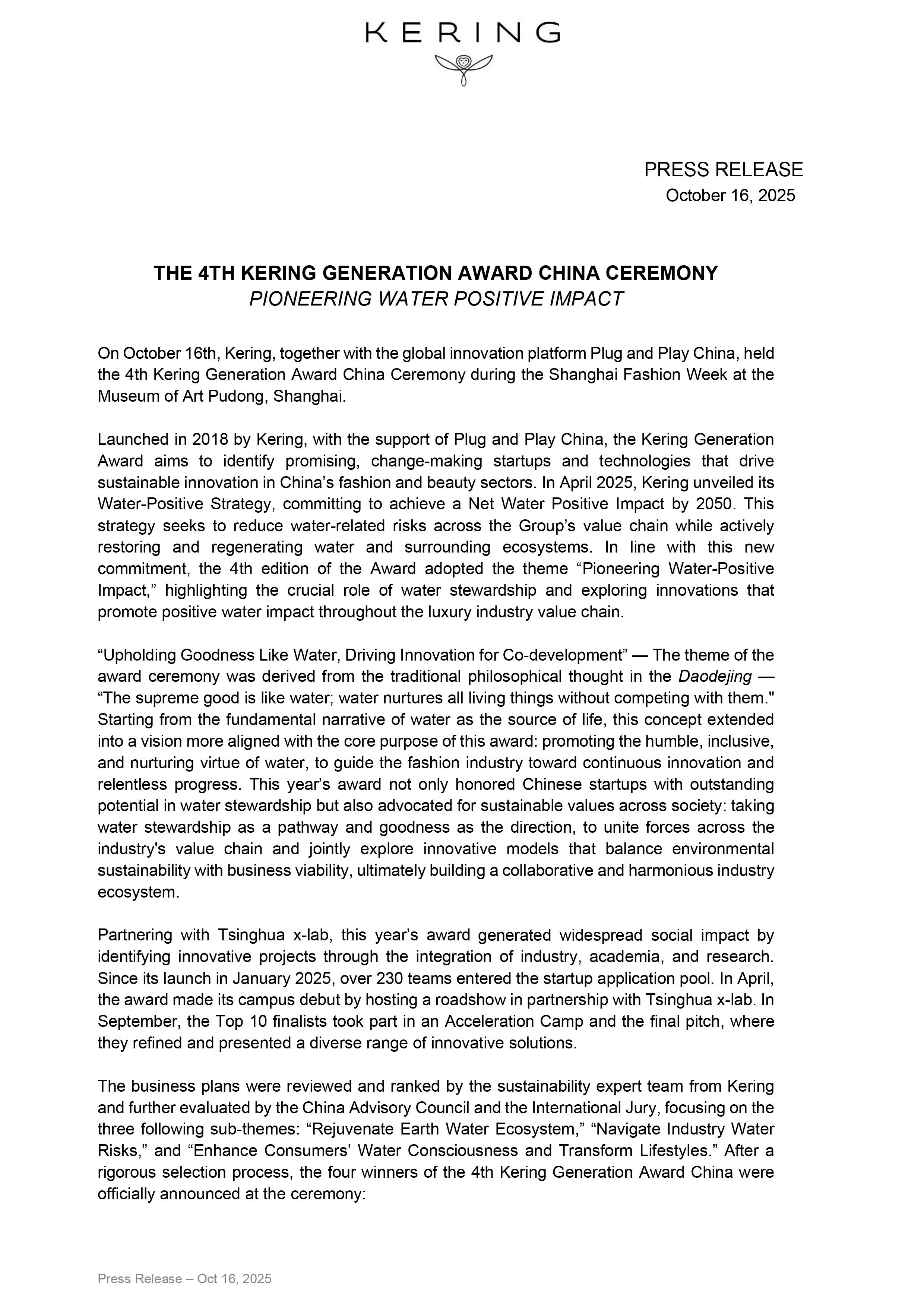 KERING

PRESS RELEASE
October 16, 2025

THE 4TH KERING GENERATION AWARD CHINA CEREMONY
PIONEERING WATER POSITIVE IMPACT

On October 16th, Kering, together with the global innovation platform Plug and Play China, held the 4th Kering Generation Award China Ceremony during the Shanghai Fashion Week at the Museum of Art Pudong, Shanghai.

Launched in 2018 by Kering, with the support of Plug and Play China, the Kering Generation Award aims to identify promising, change-making startups and technologies that drive sustainable innovation in China's fashion and beauty sectors. In April 2025, Kering unveiled its Water-Positive Strategy, committing to achieve a Net Water Positive Impact by 2050. This strategy seeks to reduce water-related risks across the Group's value chain while actively restoring and regenerating water and surrounding ecosystems. In line with this new commitment, the 4th edition of the Award adopted the theme "Pioneering Water-Positive Impact," highlighting the crucial role of water stewardship and exploring innovations that promote positive water impact throughout the luxury industry value chain.

"Upholding Goodness Like Water, Driving Innovation for Co-development" — The theme of the award ceremony was derived from the traditional philosophical thought in the Daodejing — "The supreme good is like water; water nurtures all living things without competing with them." Starting from the fundamental narrative of water as the source of life, this concept extended into a vision more aligned with the core purpose of this award: promoting the humble, inclusive, and nurturing virtue of water, to guide the fashion industry toward continuous innovation and relentless progress. This year's award not only honored Chinese startups with outstanding potential in water stewardship but also advocated for sustainable values across society: taking water stewardship as a pathway and goodness as the direction, to unite forces across the industry's value chain and jointly explore innovative models that balance environmental sustainability with business viability, ultimately building a collaborative and harmonious industry ecosystem.

Partnering with Tsinghua x-lab, this year's award generated widespread social impact by identifying innovative projects through the integration of industry, academia, and research. Since its launch in January 2025, over 230 teams entered the startup application pool. In April, the award made its campus debut by hosting a roadshow in partnership with Tsinghua x-lab. In September, the Top 10 finalists took part in an Acceleration Camp and the final pitch, where they refined and presented a diverse range of innovative solutions.

The business plans were reviewed and ranked by the sustainability expert team from Kering and further evaluated by the China Advisory Council and the International Jury, focusing on the three following sub-themes: "Rejuvenate Earth Water Ecosystem," "Navigate Industry Water Risks," and "Enhance Consumers' Water Consciousness and Transform Lifestyles." After a rigorous selection process, the four winners of the 4th Kering Generation Award China were officially announced at the ceremony:

Press Release – Oct 16, 2025